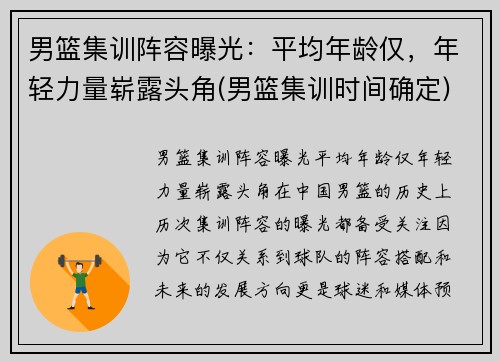 男篮集训阵容曝光：平均年龄仅，年轻力量崭露头角(男篮集训时间确定)

男篮集训阵容曝光平均年龄仅年轻力量崭露头角在中国男篮的历史上历次集训阵容的曝光都备受关注因为它不仅关系到球队的阵容搭配和未来的发展方向更是球迷和媒体预